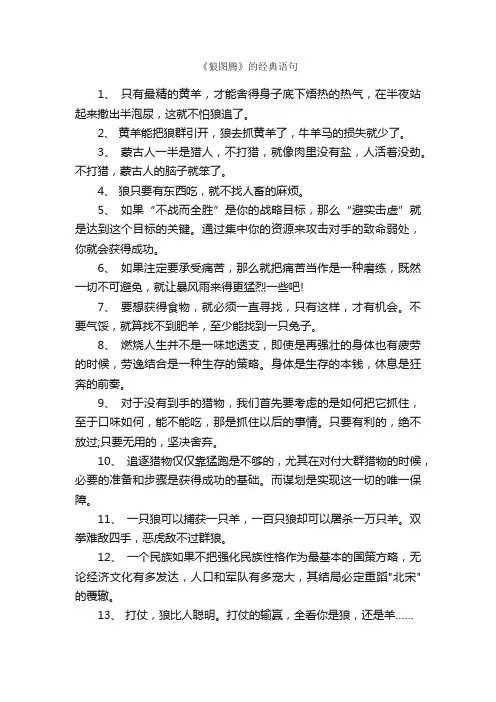 《狼图腾》的经典语句

1、 只有最精的黄羊，才能舍得身子底下焐热的热气，在半夜站起来撒出半泡尿，这就不怕狼追了。

2、 黄羊能把狼群引开，狼去抓黄羊了，牛羊马的损失就少了。

3、 蒙古人一半是猎人，不打猎，就像肉里没有盐，人活着没劲。不打猎，蒙古人的脑子就笨了。

4、 狼只要有东西吃，就不找人畜的麻烦。

5、 如果“不战而全胜”是你的战略目标，那么“避实击虚”就是达到这个目标的关键。通过集中你的资源来攻击对手的致命弱处，你就会获得成功。

6、 如果注定要承受痛苦，那么就把痛苦当作是一种磨练，既然一切不可避免，就让暴风雨来得更猛烈一些吧!

7、 要想获得食物，就必须一直寻找，只有这样，才有机会。不要气馁，就算找不到肥羊，至少能找到一只兔子。

8、 燃烧人生并不是一味地透支，即使是再强壮的身体也有疲劳的时候，劳逸结合是一种生存的策略。身体是生存的本钱，休息是狂奔的前奏。

9、 对于没有到手的猎物，我们首先要考虑的是如何把它抓住，至于口味如何，能不能吃，那是抓住以后的事情。只要有利的，绝不放过;只要无用的，坚决舍弃。

10、 追逐猎物仅仅靠猛跑是不够的，尤其在对付大群猎物的时候，必要的准备和步骤是获得成功的基础。而谋划是实现这一切的唯一保障。

11、 一只狼可以捕获一只羊，一百只狼却可以屠杀一万只羊。双拳难敌四手，恶虎敌不过群狼。

12、 一个民族如果不把强化民族性格作为最基本的国策方略，无论经济文化有多发达，人口和军队有多宠大，其结局必定重蹈"北宋"的覆辙。

13、 打仗，狼比人聪明。打仗的输赢，全看你是狼，还是羊……